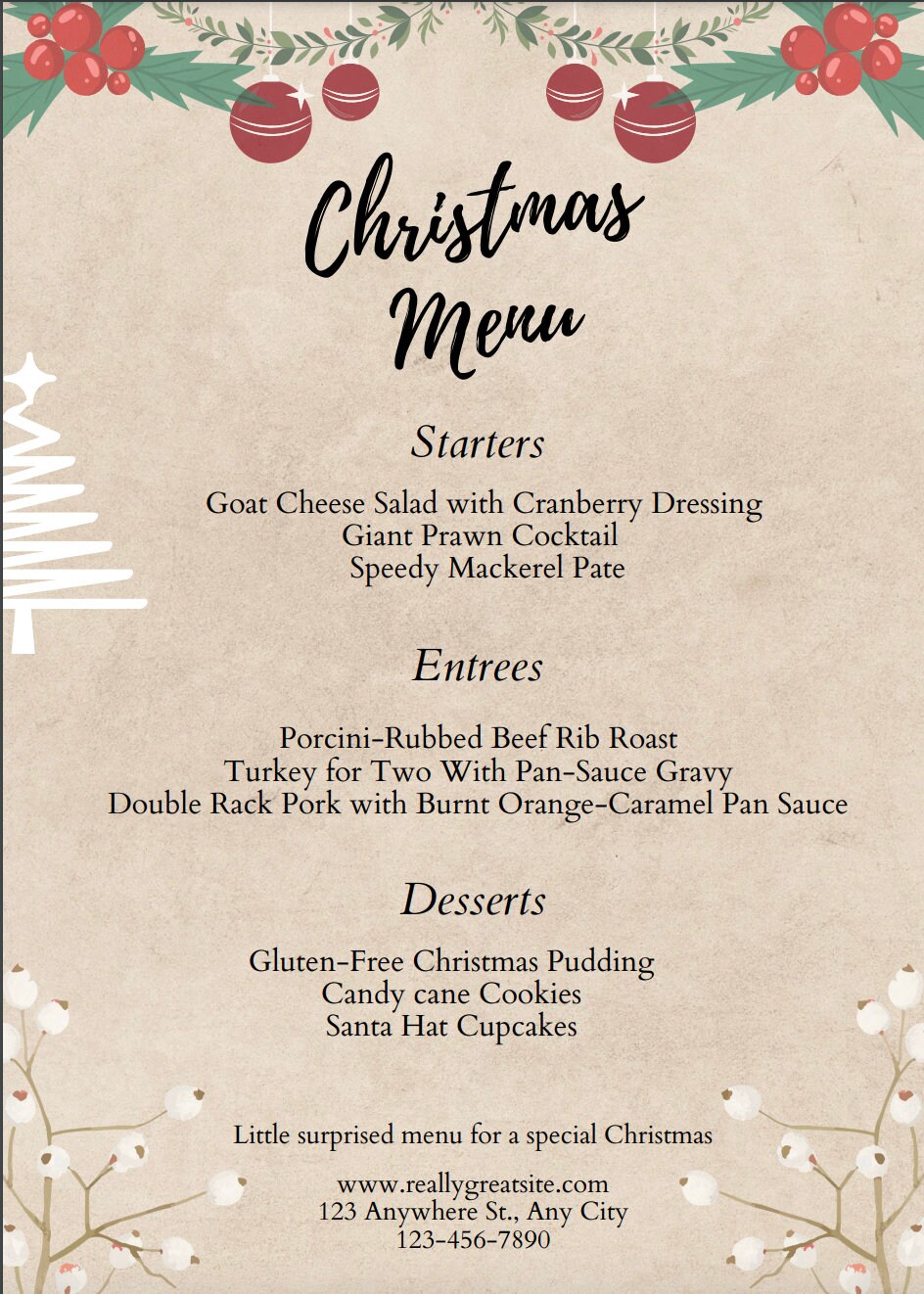 Christmas Menu

Starters

Goat Cheese Salad with Cranberry Dressing
Giant Prawn Cocktail
Speedy Mackerel Pate

Entrees

Porcini-Rubbed Beef Rib Roast
Turkey for Two With Pan-Sauce Gravy
Double Rack Pork with Burnt Orange-Caramel Pan Sauce

Desserts

Gluten-Free Christmas Pudding
Candy cane Cookies
Santa Hat Cupcakes

Little surprised menu for a special Christmas

www.reallygreatsite.com
123 Anywhere St., Any City
123-456-7890